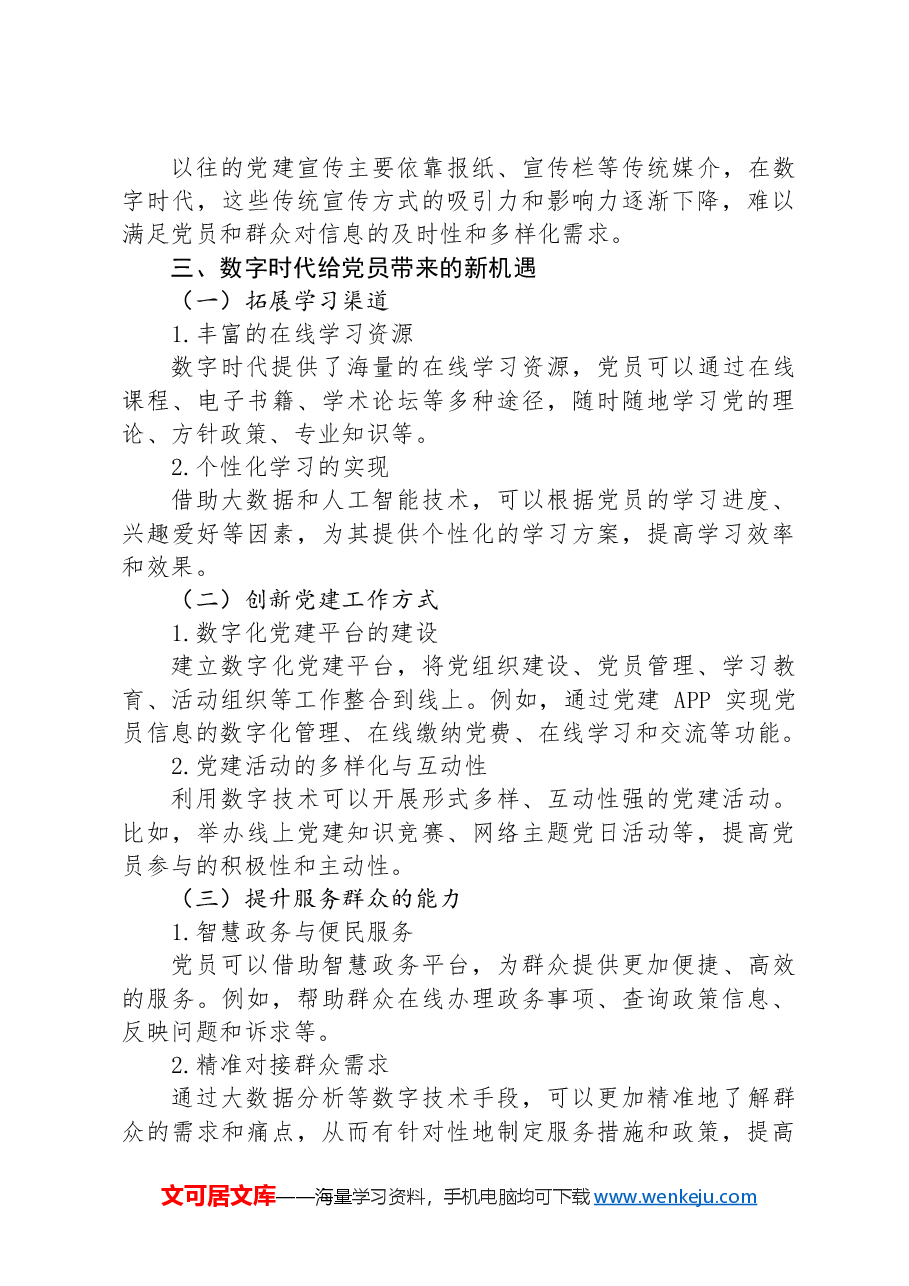 以往的党建宣传主要依靠报纸、宣传栏等传统媒介，在数字时代，这些传统宣传方式的吸引力和影响力逐渐下降，难以满足党员和群众对信息的及时性和多样化需求。

三、数字时代给党员带来的新机遇

（一）拓展学习渠道

1.丰富的在线学习资源

数字时代提供了海量的在线学习资源，党员可以通过在线课程、电子书籍、学术论坛等多种途径，随时随地学习党的理论、方针政策、专业知识等。

2.个性化学习的实现

借助大数据和人工智能技术，可以根据党员的学习进度、兴趣爱好等因素，为其提供个性化的学习方案，提高学习效率和效果。

（二）创新党建工作方式

1.数字化党建平台的建设

建立数字化党建平台，将党组织建设、党员管理、学习教育、活动组织等工作整合到线上。例如，通过党建APP实现党员信息的数字化管理、在线缴纳党费、在线学习和交流等功能。

2.党建活动的多样化与互动性

利用数字技术可以开展形式多样、互动性强的党建活动。比如，举办线上党建知识竞赛、网络主题党日活动等，提高党员参与的积极性和主动性。

（三）提升服务群众的能力

1.智慧政务与便民服务

党员可以借助智慧政务平台，为群众提供更加便捷、高效的服务。例如，帮助群众在线办理政务事项、查询政策信息、反映问题和诉求等。

2.精准对接群众需求

通过大数据分析等数字技术手段，可以更加精准地了解群众的需求和痛点，从而有针对性地制定服务措施和政策，提高

文可居文库——海量学习资料，手机电脑均可下载www.wenkeju.com